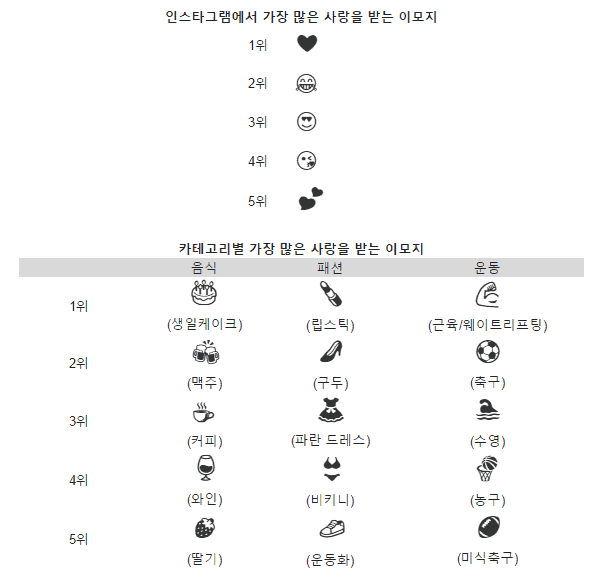 인스타그램에서 가장 많은 사랑을 받는 이모지

1위

2위

3위

4위

5위

카테고리별 가장 많은 사랑을 받는 이모지

| | 음식 | 패션 | 운동 |
|---|---|---|---|
| 1위 | (생일케이크) | (립스틱) | (근육/웨이트리프팅) |
| 2위 | (맥주) | (구두) | (축구) |
| 3위 | (커피) | (파란 드레스) | (수영) |
| 4위 | (와인) | (비키니) | (농구) |
| 5위 | (딸기) | (운동화) | (미식축구) |